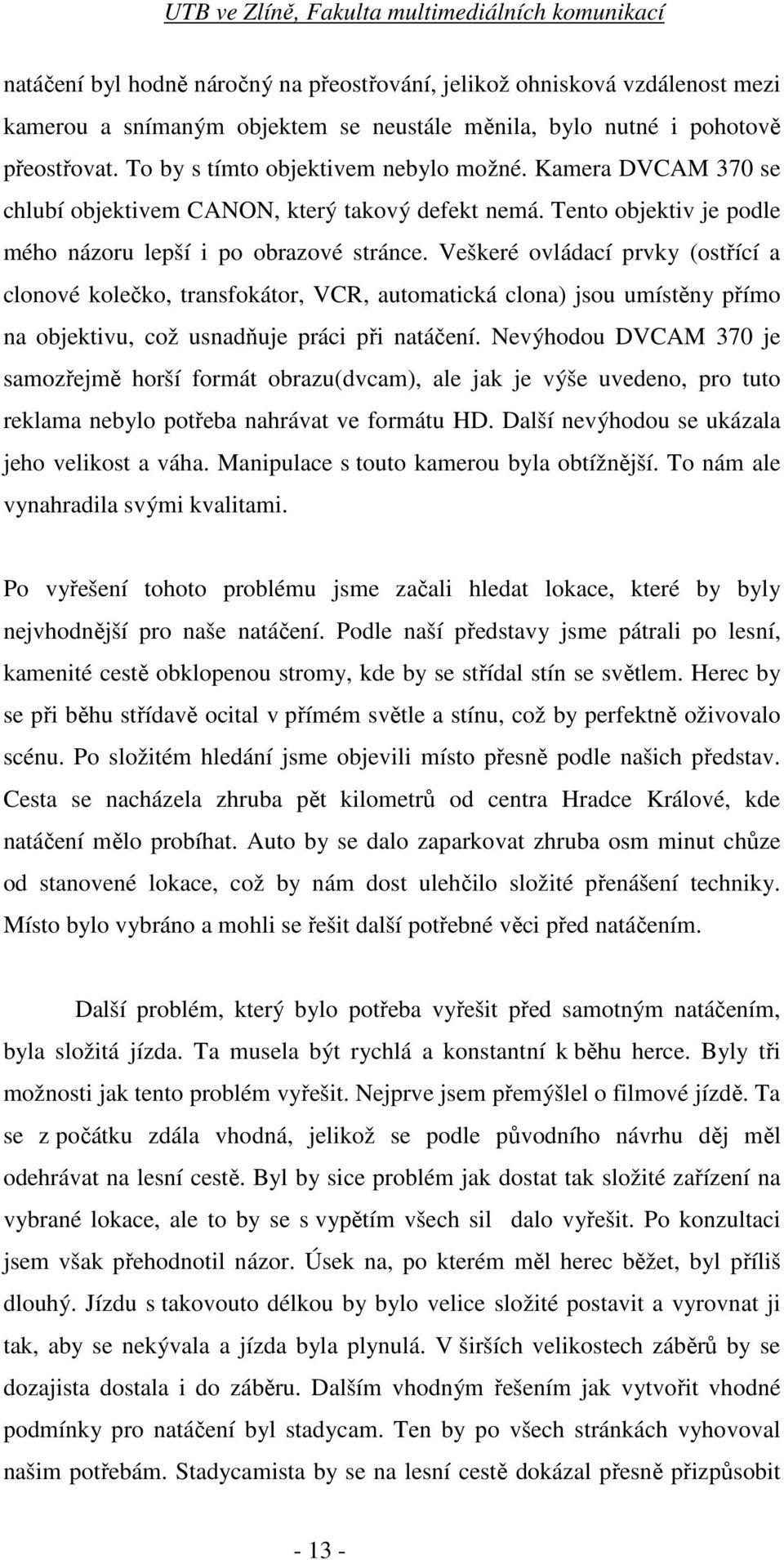 UTB ve Zlíně, Fakulta multimediálních komunikací

natáčení byl hodně náročný na přeostřování, jelikož ohnisková vzdálenost mezi kamerou a snímaným objektem se neustále měnila, bylo nutné i pohotově přeostřovat. To by s tímto objektivem nebylo možné. Kamera DVCAM 370 se chlubí objektivem CANON, který takový defekt nemá. Tento objektiv je podle mého názoru lepší i po obrazové stránce. Veškeré ovládací prvky (ostřící a clonové kolečko, transfokátor, VCR, automatická clona) jsou umístěny přímo na objektivu, což usnadňuje práci při natáčení. Nevýhodou DVCAM 370 je samozřejmě horší formát obrazu(dvcam), ale jak je výše uvedeno, pro tuto reklama nebylo potřeba nahrávat ve formátu HD. Další nevýhodou se ukázala jeho velikost a váha. Manipulace s touto kamerou byla obtížnější. To nám ale vynahradila svými kvalitami.

Po vyřešení tohoto problému jsme začali hledat lokace, které by byly nejvhodnější pro naše natáčení. Podle naší představy jsme pátrali po lesní, kamenité cestě obklopenou stromy, kde by se střídal stín se světlem. Herec by se při běhu střídavě ocital v přímém světle a stínu, což by perfektně oživovalo scénu. Po složitém hledání jsme objevili místo přesně podle našich představ. Cesta se nacházela zhruba pět kilometrů od centra Hradce Králové, kde natáčení mělo probíhat. Auto by se dalo zaparkovat zhruba osm minut chůze od stanovené lokace, což by nám dost ulehčilo složité přenášení techniky. Místo bylo vybráno a mohli se řešit další potřebné věci před natáčením.

Další problém, který bylo potřeba vyřešit před samotným natáčením, byla složitá jízda. Ta musela být rychlá a konstantní k běhu herce. Byly tři možnosti jak tento problém vyřešit. Nejprve jsem přemýšlel o filmové jízdě. Ta se z počátku zdála vhodná, jelikož se podle původního návrhu děj měl odehrávat na lesní cestě. Byl by sice problém jak dostat tak složité zařízení na vybrané lokace, ale to by se s vypětím všech sil dalo vyřešit. Po konzultaci jsem však přehodnotil názor. Úsek na, po kterém měl herec běžet, byl příliš dlouhý. Jízdu s takovouto délkou by bylo velice složité postavit a vyrovnat ji tak, aby se nekývala a jízda byla plynulá. V širších velikostech záběrů by se dozajista dostala i do záběru. Dalším vhodným řešením jak vytvořit vhodné podmínky pro natáčení byl stadycam. Ten by po všech stránkách vyhovoval našim potřebám. Stadycamista by se na lesní cestě dokázal přesně přizpůsobit

- 13 -